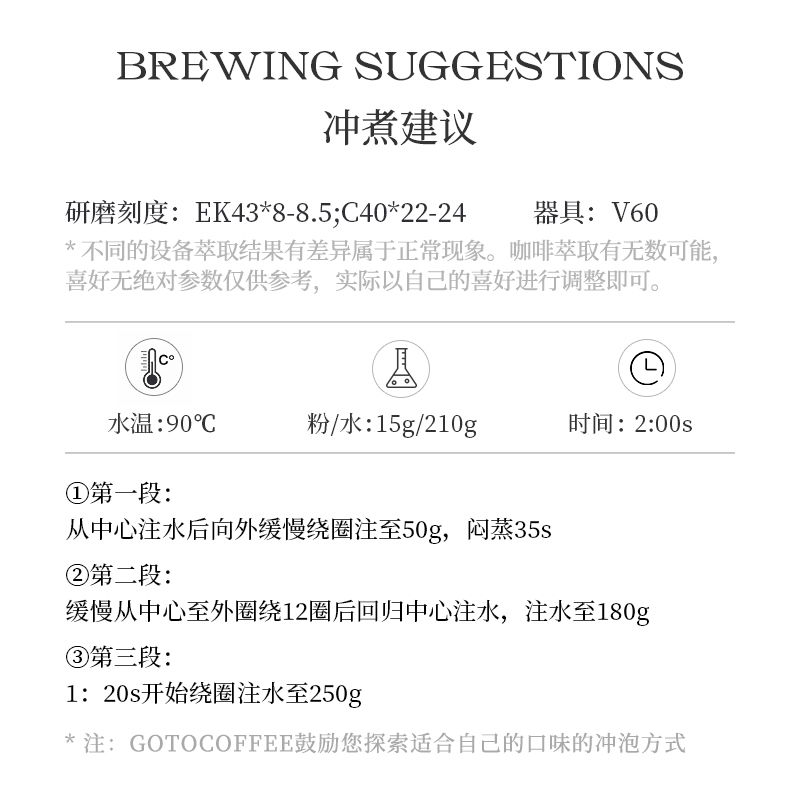 BREWING SUGGESTIONS
冲煮建议

研磨刻度：EK43*8-8.5;C40*22-24　　器具：V60
* 不同的设备萃取结果有差异属于正常现象。咖啡萃取有无数可能，喜好无绝对参数仅供参考，实际以自己的喜好进行调整即可。

C°

水温：90℃　　粉/水：15g/210g　　时间：2:00s

①第一段：
从中心注水后向外缓慢绕圈注至50g，闷蒸35s

②第二段：
缓慢从中心至外圈绕12圈后回归中心注水，注水至180g

③第三段：
1：20s开始绕圈注水至250g

* 注：GOTOCOFFEE鼓励您探索适合自己的口味的冲泡方式